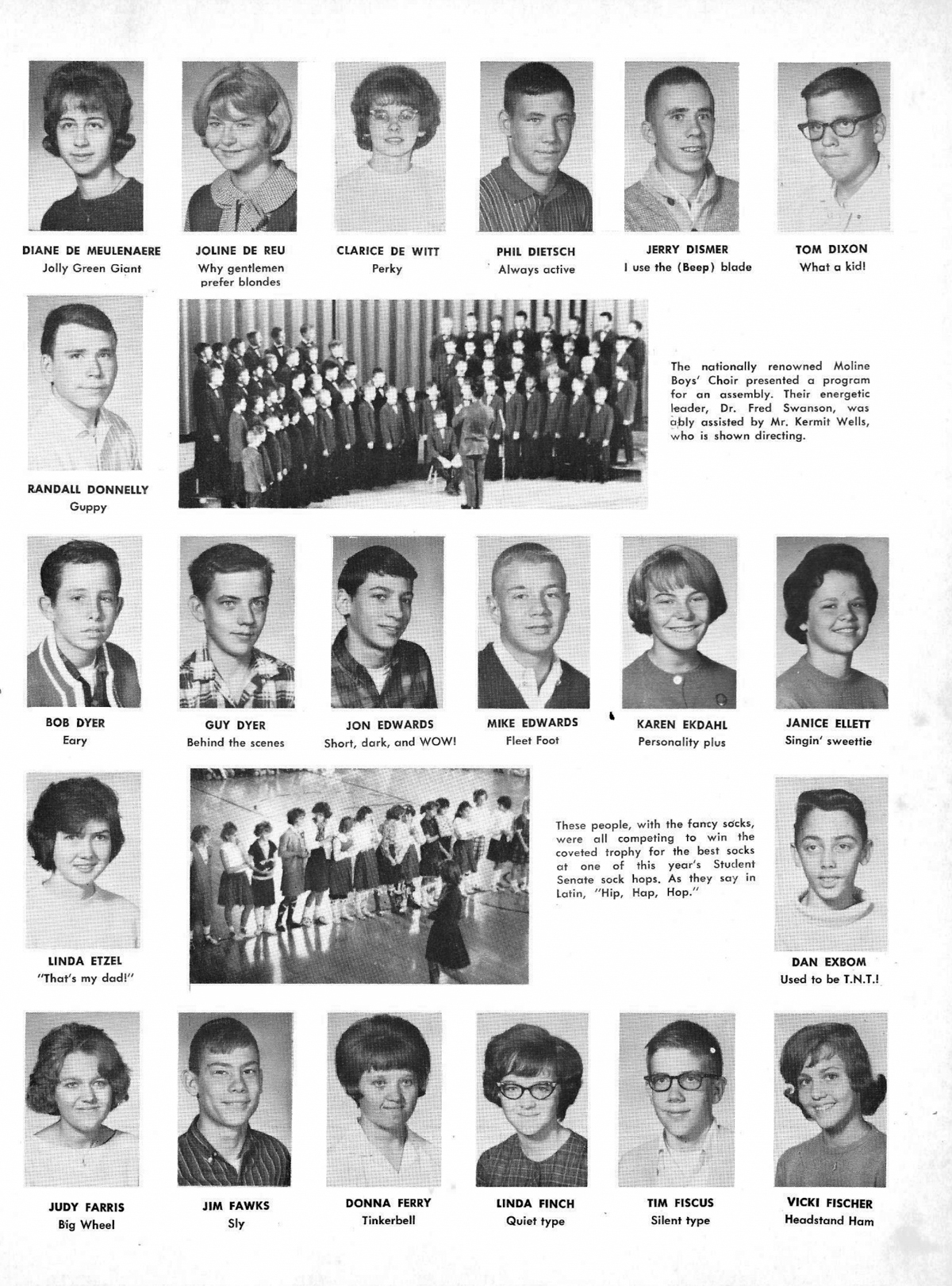 DIANE DE MEULENAERE
Jolly Green Giant

JOLINE DE REU
Why gentlemen prefer blondes

CLARICE DE WITT
Perky

PHIL DIETSCH
Always active

JERRY DISMER
I use the (Beep) blade

TOM DIXON
What a kid!

RANDALL DONNELLY
Guppy

The nationally renowned Moline Boys' Choir presented a program for an assembly. Their energetic leader, Dr. Fred Swanson, was ably assisted by Mr. Kermit Wells, who is shown directing.

BOB DYER
Eary

GUY DYER
Behind the scenes

JON EDWARDS
Short, dark, and WOW!

MIKE EDWARDS
Fleet Foot

KAREN EKDAHL
Personality plus

JANICE ELLETT
Singin' sweettie

LINDA ETZEL
"That's my dad!"

These people, with the fancy socks, were all competing to win the coveted trophy for the best socks at one of this year's Student Senate sock hops. As they say in Latin, "Hip, Hap, Hop."

DAN EXBOM
Used to be T.N.T.!

JUDY FARRIS
Big Wheel

JIM FAWKS
Sly

DONNA FERRY
Tinkerbell

LINDA FINCH
Quiet type

TIM FISCUS
Silent type

VICKI FISCHER
Headstand Ham